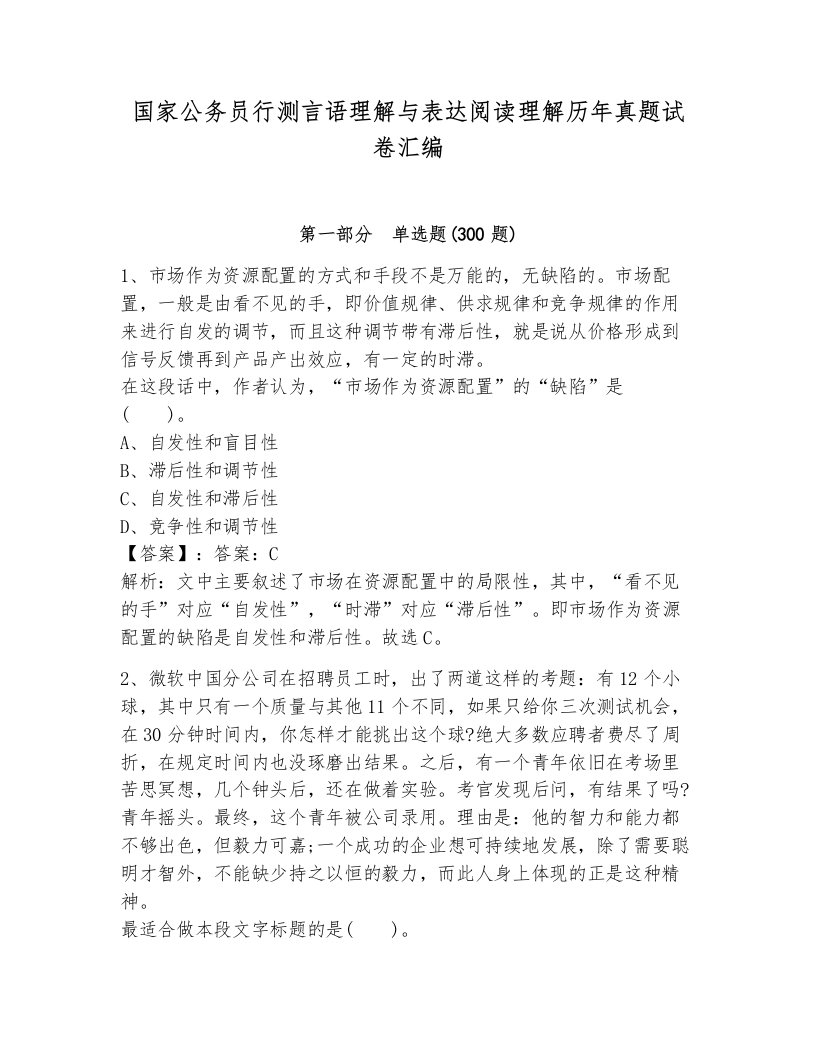 国家公务员行测言语理解与表达阅读理解历年真题试卷汇编

第一部分　单选题(300 题)

1、市场作为资源配置的方式和手段不是万能的，无缺陷的。市场配置，一般是由看不见的手，即价值规律、供求规律和竞争规律的作用来进行自发的调节，而且这种调节带有滞后性，就是说从价格形成到信号反馈再到产品产出效应，有一定的时滞。
在这段话中，作者认为，“市场作为资源配置”的“缺陷”是(　　)。
A、自发性和盲目性
B、滞后性和调节性
C、自发性和滞后性
D、竞争性和调节性
【答案】：答案：C
解析：文中主要叙述了市场在资源配置中的局限性，其中，“看不见的手”对应“自发性”，“时滞”对应“滞后性”。即市场作为资源配置的缺陷是自发性和滞后性。故选 C。

2、微软中国分公司在招聘员工时，出了两道这样的考题：有 12 个小球，其中只有一个质量与其他 11 个不同，如果只给你三次测试机会，在 30 分钟时间内，你怎样才能挑出这个球?绝大多数应聘者费尽了周折，在规定时间内也没琢磨出结果。之后，有一个青年依旧在考场里苦思冥想，几个钟头后，还在做着实验。考官发现后问，有结果了吗?青年摇头。最终，这个青年被公司录用。理由是：他的智力和能力都不够出色，但毅力可嘉;一个成功的企业想可持续地发展，除了需要聪明才智外，不能缺少持之以恒的毅力，而此人身上体现的正是这种精神。
最适合做本段文字标题的是(　　)。